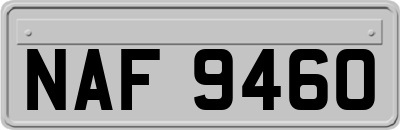 NAF 9460